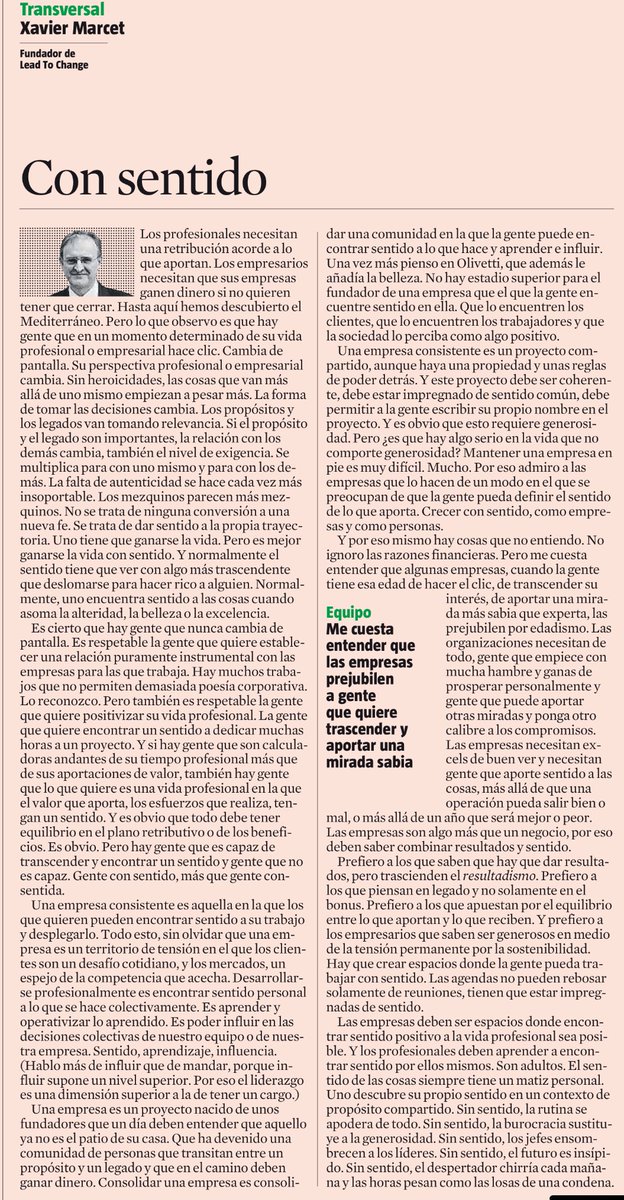 Transversal
Xavier Marcet

Fundador de Lead To Change

Con sentido

Los profesionales necesitan una retribución acorde a lo que aportan. Los empresarios necesitan que sus empresas ganen dinero si no quieren tener que cerrar. Hasta aquí hemos descubierto el Mediterráneo. Pero lo que observo es que hay gente que en un momento determinado de su vida profesional o empresarial hace clic. Cambia de pantalla. Su perspectiva profesional o empresarial cambia. Sin heroicidades, las cosas que van más allá de uno mismo empiezan a pesar más. La forma de tomar las decisiones cambia. Los propósitos y los legados van tomando relevancia. Si el propósito y el legado son importantes, la relación con los demás cambia, también el nivel de exigencia. Se multiplica para con uno mismo y para con los demás. La falta de autenticidad se hace cada vez más insoportable. Los mezquinos parecen más mezquinos. No se trata de ninguna conversión a una nueva fe. Se trata de dar sentido a la propia trayectoria. Uno tiene que ganarse la vida. Pero es mejor ganarse la vida con sentido. Y normalmente el sentido tiene que ver con algo más trascendente que deslomarse para hacer rico a alguien. Normalmente, uno encuentra sentido a las cosas cuando asoma la alteridad, la belleza o la excelencia.

Es cierto que hay gente que nunca cambia de pantalla. Es respetable la gente que quiere establecer una relación puramente instrumental con las empresas para las que trabaja. Hay muchos trabajos que no permiten demasiada poesía corporativa. Lo reconozco. Pero también es respetable la gente que quiere positivizar su vida profesional. La gente que quiere encontrar un sentido a dedicar muchas horas a un proyecto. Y si hay gente que son calculadoras andantes de su tiempo profesional más que de sus aportaciones de valor, también hay gente que lo que quiere es una vida profesional en la que el valor que aporta, los esfuerzos que realiza, tengan un sentido. Y es obvio que todo debe tener equilibrio en el plano retributivo o de los beneficios. Es obvio. Pero hay gente que es capaz de transcender y encontrar un sentido y gente que no es capaz. Gente con sentido, más que gente consentida.

Una empresa consistente es aquella en la que los que quieren pueden encontrar sentido a su trabajo y desplegarlo. Todo esto, sin olvidar que una empresa es un territorio de tensión en el que los clientes son un desafío cotidiano, y los mercados, un espejo de la competencia que acecha. Desarrollarse profesionalmente es encontrar sentido personal a lo que se hace colectivamente. Es aprender y operativizar lo aprendido. Es poder influir en las decisiones colectivas de nuestro equipo o de nuestra empresa. Sentido, aprendizaje, influencia. (Hablo más de influir que de mandar, porque influir supone un nivel superior. Por eso el liderazgo es una dimensión superior a la de tener un cargo.)

Una empresa es un proyecto nacido de unos fundadores que un día deben entender que aquello ya no es el patio de su casa. Que ha devenido una comunidad de personas que transitan entre un propósito y un legado y que en el camino deben ganar dinero. Consolidar una empresa es consolidar una comunidad en la que la gente puede encontrar sentido a lo que hace y aprender e influir. Una vez más pienso en Olivetti, que además le añadía la belleza. No hay estadio superior para el fundador de una empresa que el que la gente encuentre sentido en ella. Que lo encuentren los clientes, que lo encuentren los trabajadores y que la sociedad lo perciba como algo positivo.

Una empresa consistente es un proyecto compartido, aunque haya una propiedad y unas reglas de poder detrás. Y este proyecto debe ser coherente, debe estar impregnado de sentido común, debe permitir a la gente escribir su propio nombre en el proyecto. Y es obvio que esto requiere generosidad. Pero ¿es que hay algo serio en la vida que no comporte generosidad? Mantener una empresa en pie es muy difícil. Mucho. Por eso admiro a las empresas que lo hacen de un modo en el que se preocupan de que la gente pueda definir el sentido de lo que aporta. Crecer con sentido, como empresas y como personas.

Y por eso mismo hay cosas que no entiendo. No ignoro las razones financieras. Pero me cuesta entender que algunas empresas, cuando la gente tiene esa edad de hacer el clic, de transcender su interés, de aportar una mirada más sabia que experta, las prejubilen por edadismo. Las organizaciones necesitan de todo, gente que empiece con mucha hambre y ganas de prosperar personalmente y gente que puede aportar otras miradas y ponga otro calibre a los compromisos. Las empresas necesitan excels de buen ver y necesitan gente que aporte sentido a las cosas, más allá de que una operación pueda salir bien o mal, o más allá de un año que será mejor o peor. Las empresas son algo más que un negocio, por eso deben saber combinar resultados y sentido.

Equipo
Me cuesta entender que las empresas prejubilen a gente que quiere trascender y aportar una mirada sabia

Prefiero a los que saben que hay que dar resultados, pero trascienden el resultadismo. Prefiero a los que piensan en legado y no solamente en el bonus. Prefiero a los que apuestan por el equilibrio entre lo que aportan y lo que reciben. Y prefiero a los empresarios que saben ser generosos en medio de la tensión permanente por la sostenibilidad. Hay que crear espacios donde la gente pueda trabajar con sentido. Las agendas no pueden rebosar solamente de reuniones, tienen que estar impregnadas de sentido.

Las empresas deben ser espacios donde encontrar sentido positivo a la vida profesional sea posible. Y los profesionales deben aprender a encontrar sentido por ellos mismos. Son adultos. El sentido de las cosas siempre tiene un matiz personal. Uno descubre su propio sentido en un contexto de propósito compartido. Sin sentido, la rutina se apodera de todo. Sin sentido, la burocracia sustituye a la generosidad. Sin sentido, los jefes ensombrecen a los líderes. Sin sentido, el futuro es insípido. Sin sentido, el despertador chirría cada mañana y las horas pesan como las losas de una condena.